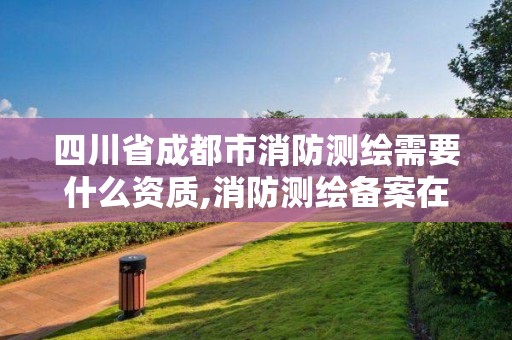 四川省成都市消防测绘需要什么资质,消防测绘备案在